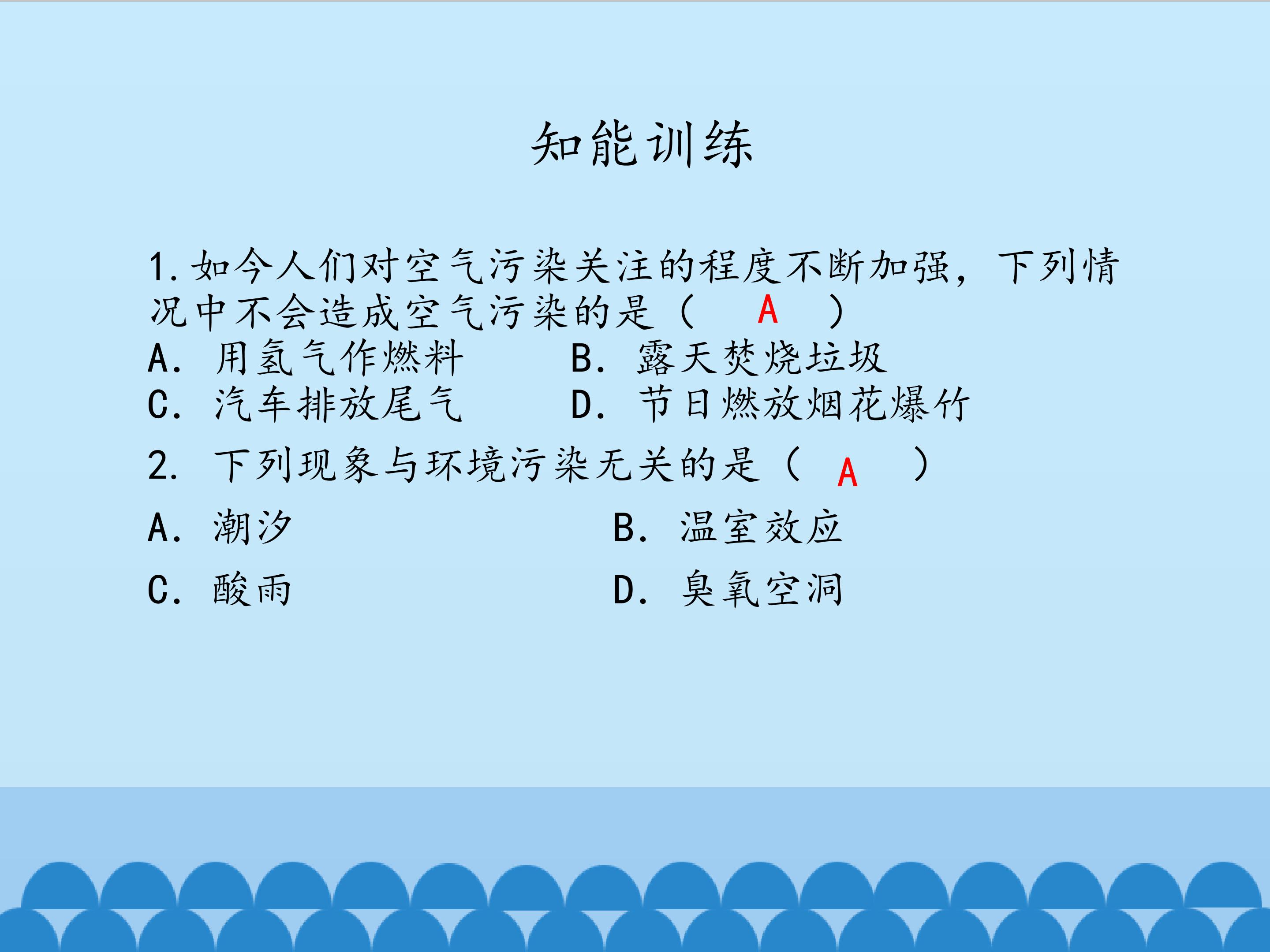 知能训练

1.如今人们对空气污染关注的程度不断加强，下列情况中不会造成空气污染的是（ A ）

A.用氢气作燃料 B.露天焚烧垃圾

C.汽车排放尾气 D.节日燃放烟花爆竹

2.下列现象与环境污染无关的是（ A ）

A.潮汐 B.温室效应

C.酸雨 D.臭氧空洞